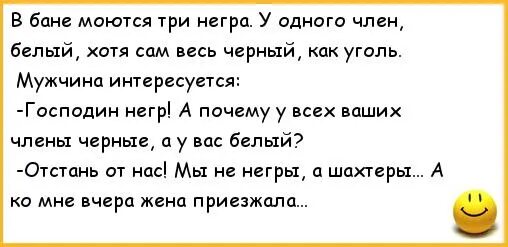 В бане моются три негра. У одного член, белый, хотя сам весь черный, как уголь.
Мужчина интересуется:
-Господин негр! А почему у всех ваших члены черные, а у вас белый?
-Отстань от нас! Мы не негры, а шахтеры... А ко мне вчера жена приезжала...